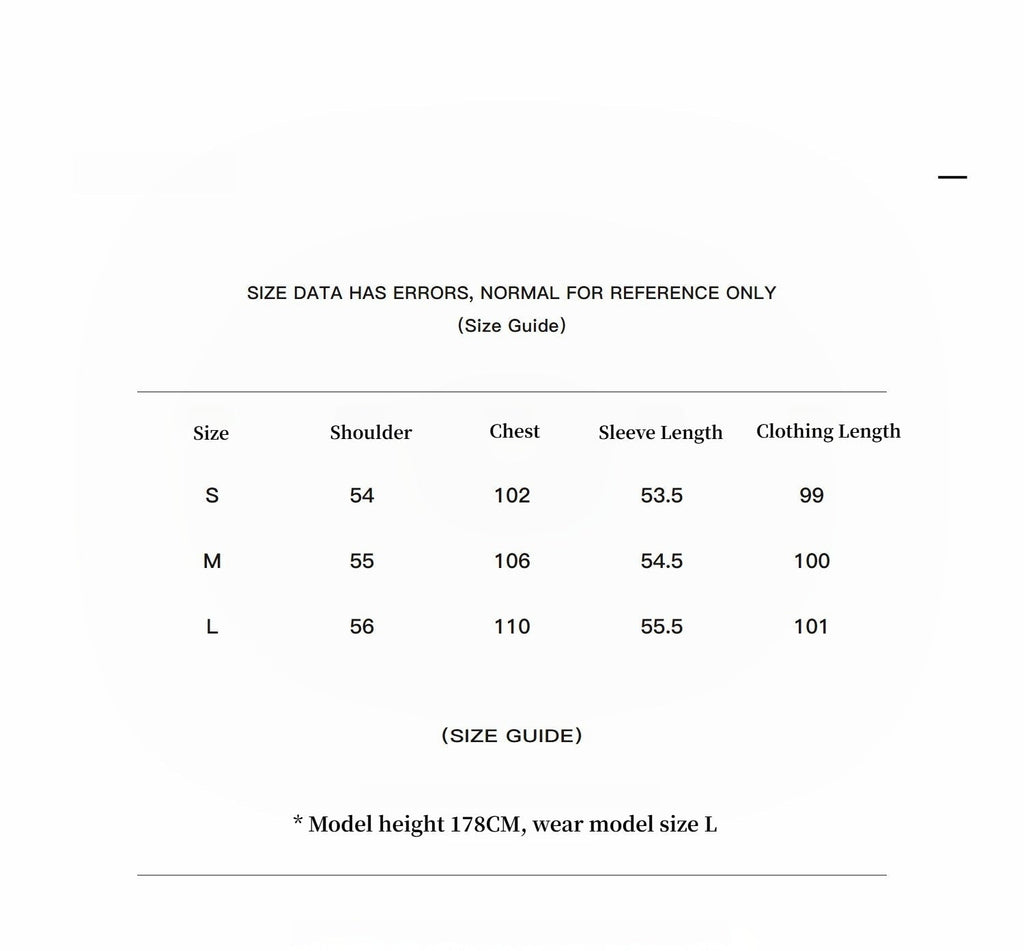 SIZE DATA HAS ERRORS, NORMAL FOR REFERENCE ONLY
(Size Guide)

| Size | Shoulder | Chest | Sleeve Length | Clothing Length |
|---|---|---|---|---|
| S | 54 | 102 | 53.5 | 99 |
| M | 55 | 106 | 54.5 | 100 |
| L | 56 | 110 | 55.5 | 101 |

(SIZE GUIDE)

* Model height 178CM, wear model size L